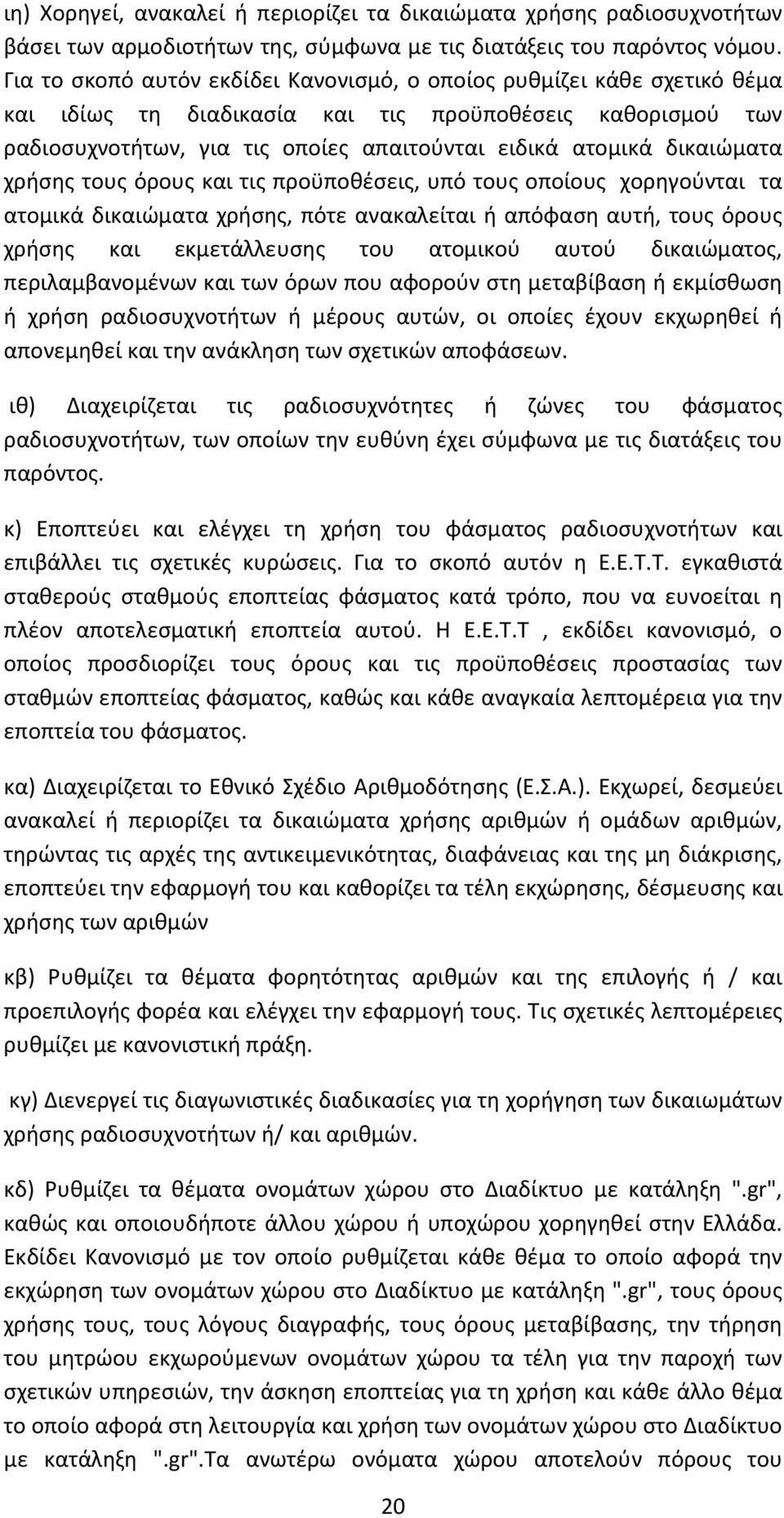 ιη) Χορηγεί, ανακαλεί ή περιορίζει τα δικαιώματα χρήσης ραδιοσυχνοτήτων βάσει των αρμοδιοτήτων της, σύμφωνα με τις διατάξεις του παρόντος νόμου. Για το σκοπό αυτόν εκδίδει Κανονισμό, ο οποίος ρυθμίζει κάθε σχετικό θέμα και ιδίως τη διαδικασία και τις προϋποθέσεις καθορισμού των ραδιοσυχνοτήτων, για τις οποίες απαιτούνται ειδικά ατομικά δικαιώματα χρήσης τους όρους και τις προϋποθέσεις, υπό τους οποίους χορηγούνται τα ατομικά δικαιώματα χρήσης, πότε ανακαλείται ή απόφαση αυτή, τους όρους χρήσης και εκμετάλλευσης του ατομικού αυτού δικαιώματος, περιλαμβανομένων και των όρων που αφορούν στη μεταβίβαση ή εκμίσθωση ή χρήση ραδιοσυχνοτήτων ή μέρους αυτών, οι οποίες έχουν εκχωρηθεί ή απονεμηθεί και την ανάκληση των σχετικών αποφάσεων.

ιθ) Διαχειρίζεται τις ραδιοσυχνότητες ή ζώνες του φάσματος ραδιοσυχνοτήτων, των οποίων την ευθύνη έχει σύμφωνα με τις διατάξεις του παρόντος.

κ) Εποπτεύει και ελέγχει τη χρήση του φάσματος ραδιοσυχνοτήτων και επιβάλλει τις σχετικές κυρώσεις. Για το σκοπό αυτόν η Ε.Ε.Τ.Τ. εγκαθιστά σταθερούς σταθμούς εποπτείας φάσματος κατά τρόπο, που να ευνοείται η πλέον αποτελεσματική εποπτεία αυτού. Η Ε.Ε.Τ.Τ , εκδίδει κανονισμό, ο οποίος προσδιορίζει τους όρους και τις προϋποθέσεις προστασίας των σταθμών εποπτείας φάσματος, καθώς και κάθε αναγκαία λεπτομέρεια για την εποπτεία του φάσματος.

κα) Διαχειρίζεται το Εθνικό Σχέδιο Αριθμοδότησης (Ε.Σ.Α.). Εκχωρεί, δεσμεύει ανακαλεί ή περιορίζει τα δικαιώματα χρήσης αριθμών ή ομάδων αριθμών, τηρώντας τις αρχές της αντικειμενικότητας, διαφάνειας και της μη διάκρισης, εποπτεύει την εφαρμογή του και καθορίζει τα τέλη εκχώρησης, δέσμευσης και χρήσης των αριθμών

κβ) Ρυθμίζει τα θέματα φορητότητας αριθμών και της επιλογής ή / και προεπιλογής φορέα και ελέγχει την εφαρμογή τους. Τις σχετικές λεπτομέρειες ρυθμίζει με κανονιστική πράξη.

κγ) Διενεργεί τις διαγωνιστικές διαδικασίες για τη χορήγηση των δικαιωμάτων χρήσης ραδιοσυχνοτήτων ή/ και αριθμών.

κδ) Ρυθμίζει τα θέματα ονομάτων χώρου στο Διαδίκτυο με κατάληξη ".gr", καθώς και οποιουδήποτε άλλου χώρου ή υποχώρου χορηγηθεί στην Ελλάδα. Εκδίδει Κανονισμό με τον οποίο ρυθμίζεται κάθε θέμα το οποίο αφορά την εκχώρηση των ονομάτων χώρου στο Διαδίκτυο με κατάληξη ".gr", τους όρους χρήσης τους, τους λόγους διαγραφής, τους όρους μεταβίβασης, την τήρηση του μητρώου εκχωρούμενων ονομάτων χώρου τα τέλη για την παροχή των σχετικών υπηρεσιών, την άσκηση εποπτείας για τη χρήση και κάθε άλλο θέμα το οποίο αφορά στη λειτουργία και χρήση των ονομάτων χώρου στο Διαδίκτυο με κατάληξη ".gr".Τα ανωτέρω ονόματα χώρου αποτελούν πόρους του

20